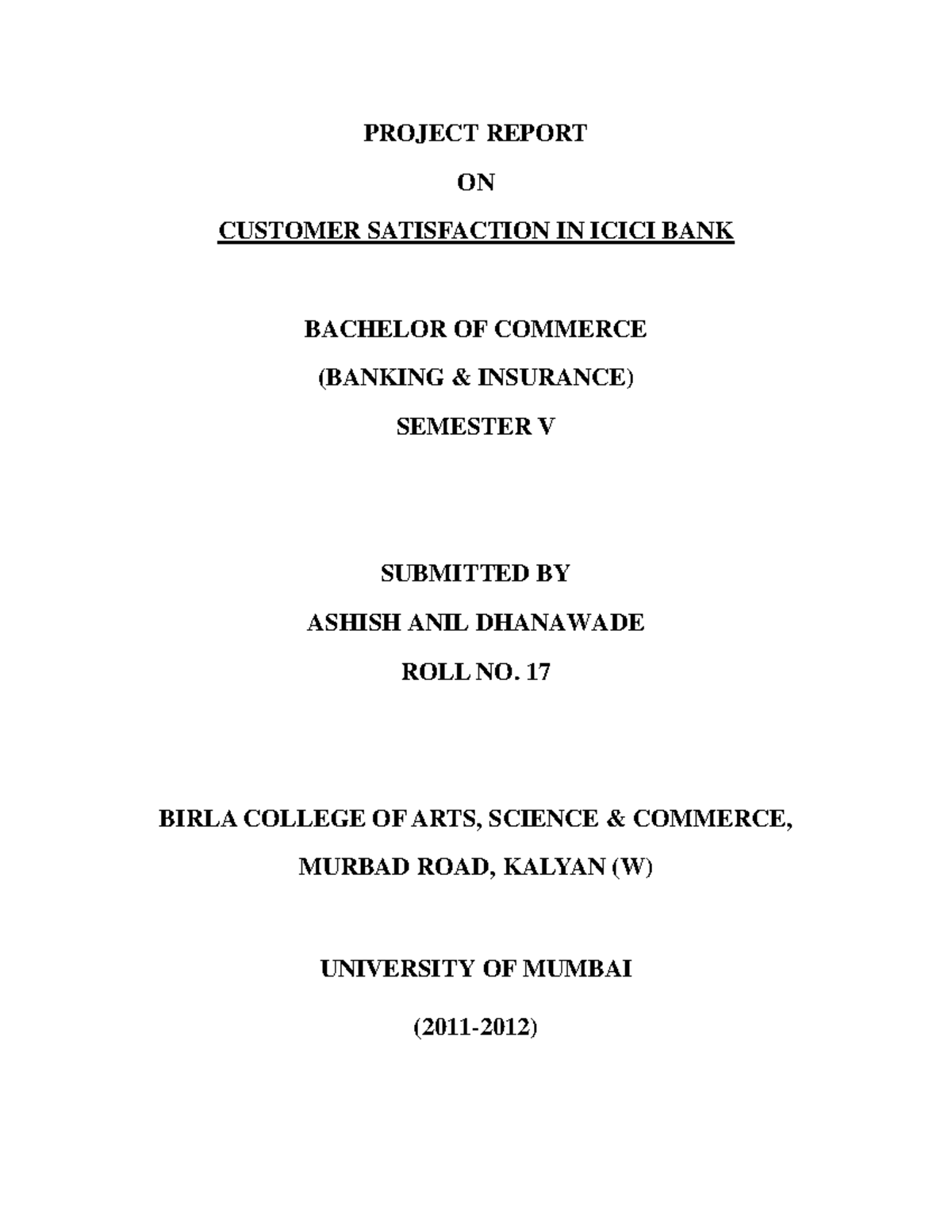 PROJECT REPORT

ON

CUSTOMER SATISFACTION IN ICICI BANK

BACHELOR OF COMMERCE

(BANKING & INSURANCE)

SEMESTER V

SUBMITTED BY

ASHISH ANIL DHANAWADE

ROLL NO. 17

BIRLA COLLEGE OF ARTS, SCIENCE & COMMERCE,

MURBAD ROAD, KALYAN (W)

UNIVERSITY OF MUMBAI

(2011-2012)